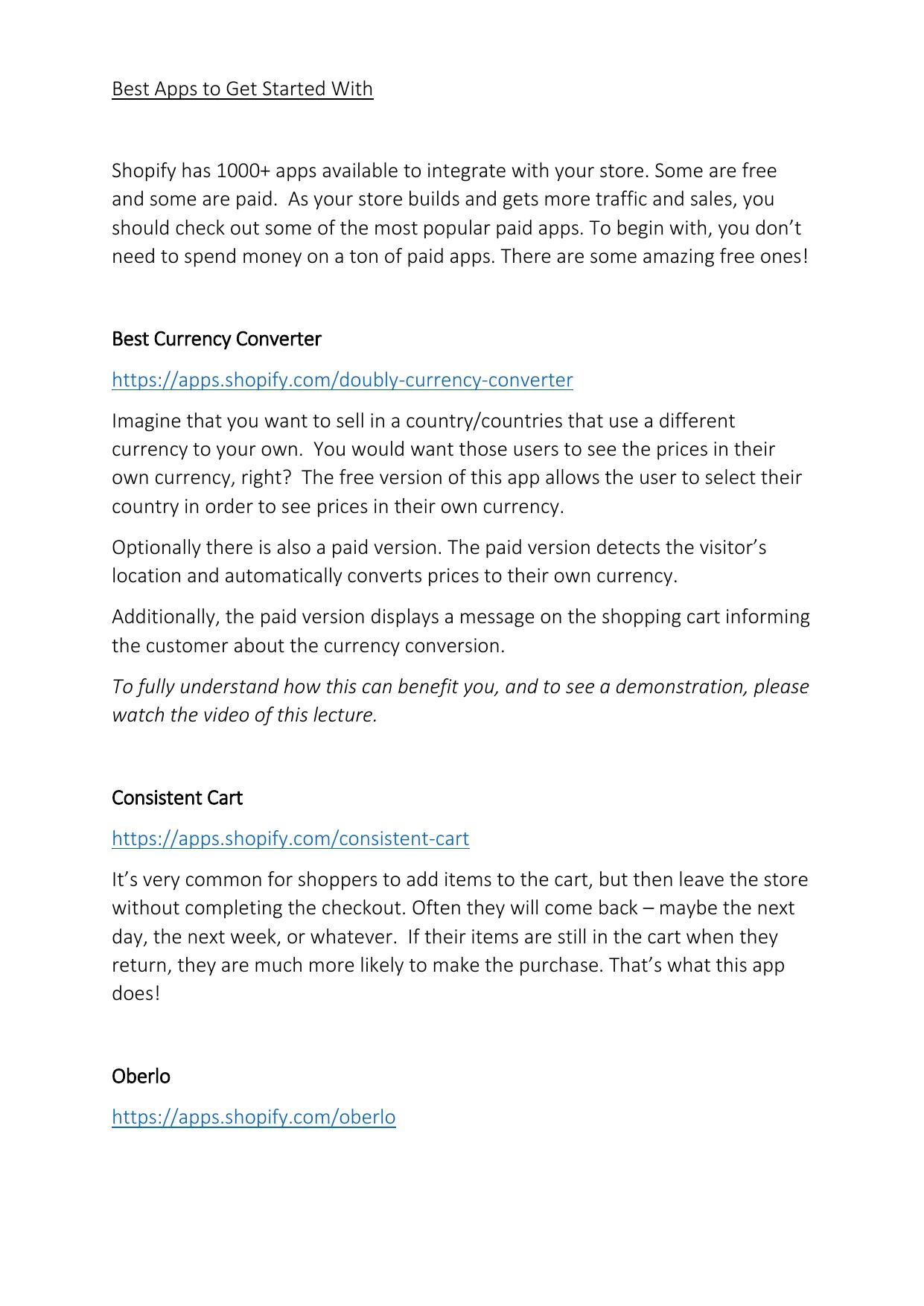 Best Apps to Get Started With

Shopify has 1000+ apps available to integrate with your store. Some are free and some are paid. As your store builds and gets more traffic and sales, you should check out some of the most popular paid apps. To begin with, you don't need to spend money on a ton of paid apps. There are some amazing free ones!

Best Currency Converter

https://apps.shopify.com/doubly-currency-converter

Imagine that you want to sell in a country/countries that use a different currency to your own. You would want those users to see the prices in their own currency, right? The free version of this app allows the user to select their country in order to see prices in their own currency.

Optionally there is also a paid version. The paid version detects the visitor's location and automatically converts prices to their own currency.

Additionally, the paid version displays a message on the shopping cart informing the customer about the currency conversion.

To fully understand how this can benefit you, and to see a demonstration, please watch the video of this lecture.

Consistent Cart

https://apps.shopify.com/consistent-cart

It's very common for shoppers to add items to the cart, but then leave the store without completing the checkout. Often they will come back – maybe the next day, the next week, or whatever. If their items are still in the cart when they return, they are much more likely to make the purchase. That's what this app does!

Oberlo

https://apps.shopify.com/oberlo